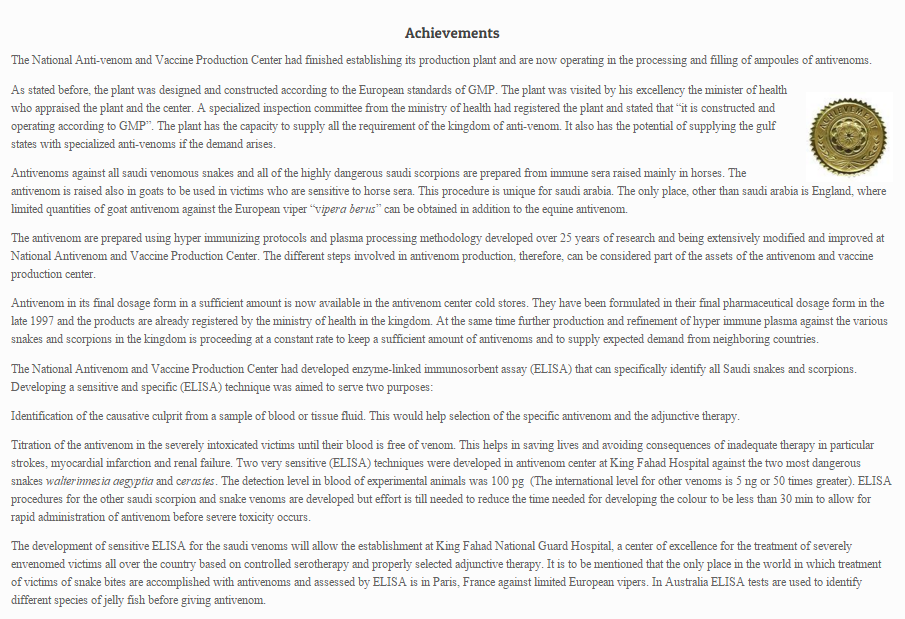 Achievements

The National Anti-venom and Vaccine Production Center had finished establishing its production plant and are now operating in the processing and filling of ampoules of antivenoms.

As stated before, the plant was designed and constructed according to the European standards of GMP. The plant was visited by his excellency the minister of health who appraised the plant and the center. A specialized inspection committee from the ministry of health had registered the plant and stated that "it is constructed and operating according to GMP". The plant has the capacity to supply all the requirement of the kingdom of anti-venom. It also has the potential of supplying the gulf states with specialized anti-venoms if the demand arises.

ACHIEVEMENT

Antivenoms against all saudi venomous snakes and all of the highly dangerous saudi scorpions are prepared from immune sera raised mainly in horses. The antivenom is raised also in goats to be used in victims who are sensitive to horse sera. This procedure is unique for saudi arabia. The only place, other than saudi arabia is England, where limited quantities of goat antivenom against the European viper "vipera berus" can be obtained in addition to the equine antivenom.

The antivenom are prepared using hyper immunizing protocols and plasma processing methodology developed over 25 years of research and being extensively modified and improved at National Antivenom and Vaccine Production Center. The different steps involved in antivenom production, therefore, can be considered part of the assets of the antivenom and vaccine production center.

Antivenom in its final dosage form in a sufficient amount is now available in the antivenom center cold stores. They have been formulated in their final pharmaceutical dosage form in the late 1997 and the products are already registered by the ministry of health in the kingdom. At the same time further production and refinement of hyper immune plasma against the various snakes and scorpions in the kingdom is proceeding at a constant rate to keep a sufficient amount of antivenoms and to supply expected demand from neighboring countries.

The National Antivenom and Vaccine Production Center had developed enzyme-linked immunosorbent assay (ELISA) that can specifically identify all Saudi snakes and scorpions. Developing a sensitive and specific (ELISA) technique was aimed to serve two purposes:

Identification of the causative culprit from a sample of blood or tissue fluid. This would help selection of the specific antivenom and the adjunctive therapy.

Titration of the antivenom in the severely intoxicated victims until their blood is free of venom. This helps in saving lives and avoiding consequences of inadequate therapy in particular strokes, myocardial infarction and renal failure. Two very sensitive (ELISA) techniques were developed in antivenom center at King Fahad Hospital against the two most dangerous snakes walterinnesia aegyptia and cerastes. The detection level in blood of experimental animals was 100 pg (The international level for other venoms is 5 ng or 50 times greater). ELISA procedures for the other saudi scorpion and snake venoms are developed but effort is till needed to reduce the time needed for developing the colour to be less than 30 min to allow for rapid administration of antivenom before severe toxicity occurs.

The development of sensitive ELISA for the saudi venoms will allow the establishment at King Fahad National Guard Hospital, a center of excellence for the treatment of severely envenomed victims all over the country based on controlled serotherapy and properly selected adjunctive therapy. It is to be mentioned that the only place in the world in which treatment of victims of snake bites are accomplished with antivenoms and assessed by ELISA is in Paris, France against limited European vipers. In Australia ELISA tests are used to identify different species of jelly fish before giving antivenom.